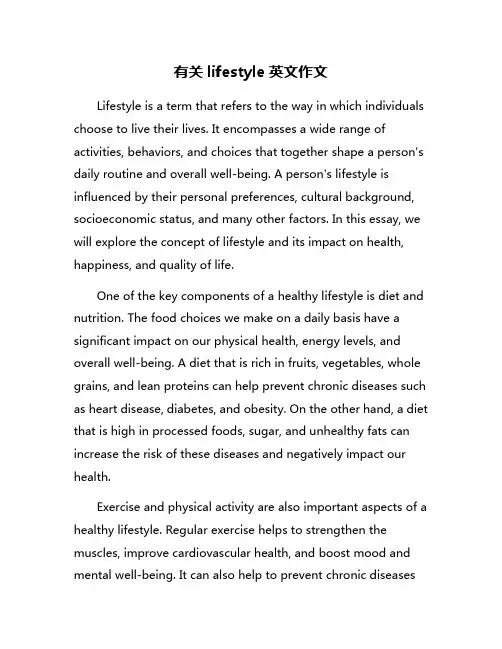 有关 lifestyle 英文作文

Lifestyle is a term that refers to the way in which individuals choose to live their lives. It encompasses a wide range of activities, behaviors, and choices that together shape a person's daily routine and overall well-being. A person's lifestyle is influenced by their personal preferences, cultural background, socioeconomic status, and many other factors. In this essay, we will explore the concept of lifestyle and its impact on health, happiness, and quality of life.

One of the key components of a healthy lifestyle is diet and nutrition. The food choices we make on a daily basis have a significant impact on our physical health, energy levels, and overall well-being. A diet that is rich in fruits, vegetables, whole grains, and lean proteins can help prevent chronic diseases such as heart disease, diabetes, and obesity. On the other hand, a diet that is high in processed foods, sugar, and unhealthy fats can increase the risk of these diseases and negatively impact our health.

Exercise and physical activity are also important aspects of a healthy lifestyle. Regular exercise helps to strengthen the muscles, improve cardiovascular health, and boost mood and mental well-being. It can also help to prevent chronic diseases